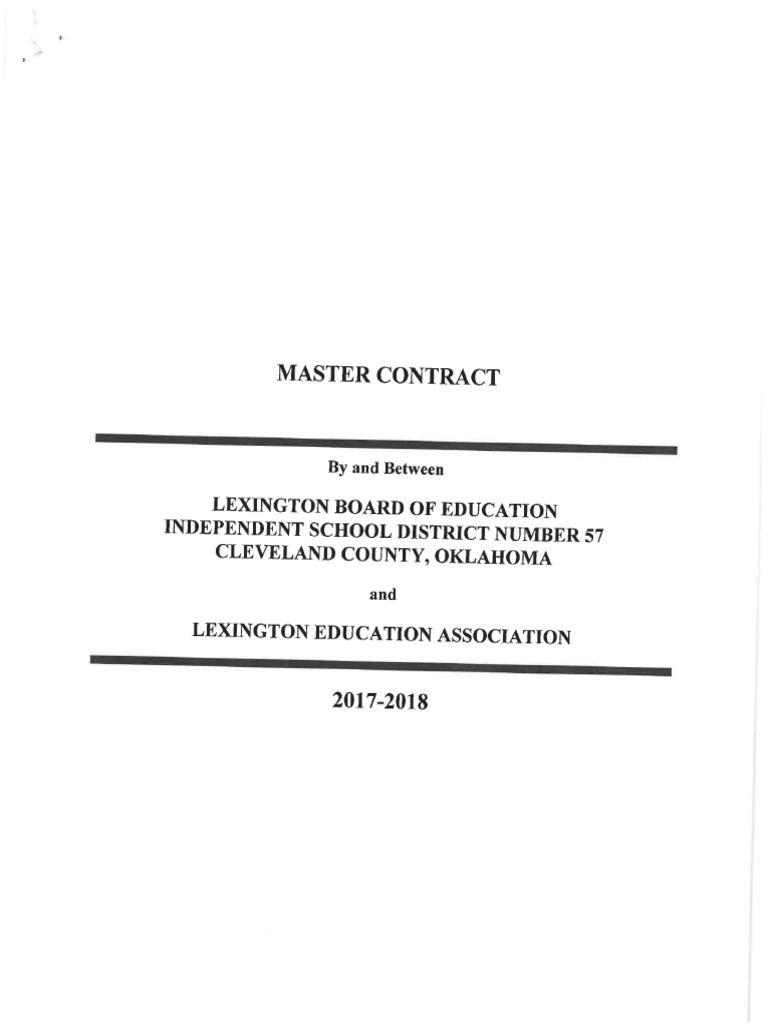 MASTER CONTRACT

By and Between

LEXINGTON BOARD OF EDUCATION
INDEPENDENT SCHOOL DISTRICT NUMBER 57
CLEVELAND COUNTY, OKLAHOMA

and

LEXINGTON EDUCATION ASSOCIATION

2017-2018